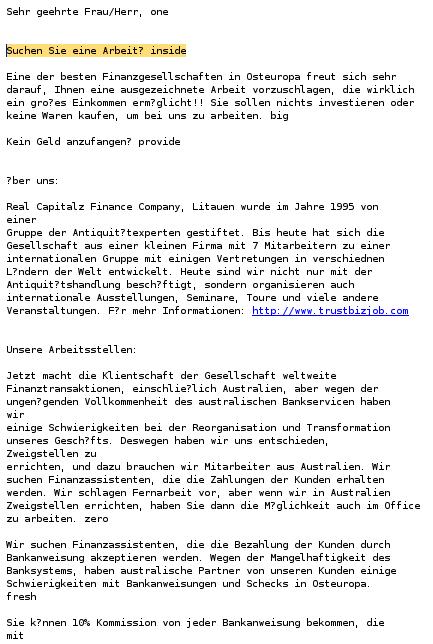 Sehr geehrte Frau/Herr, one

Suchen Sie eine Arbeit? inside

Eine der besten Finanzgesellschaften in Osteuropa freut sich sehr darauf, Ihnen eine ausgezeichnete Arbeit vorzuschlagen, die wirklich ein gro?es Einkommen erm?glicht!! Sie sollen nichts investieren oder keine Waren kaufen, um bei uns zu arbeiten. big

Kein Geld anzufangen? provide

?ber uns:

Real Capitalz Finance Company, Litauen wurde im Jahre 1995 von einer
Gruppe der Antiquit?texperten gestiftet. Bis heute hat sich die Gesellschaft aus einer kleinen Firma mit 7 Mitarbeitern zu einer internationalen Gruppe mit einigen Vertretungen in verschiednen L?ndern der Welt entwickelt. Heute sind wir nicht nur mit der Antiquit?tshandlung besch?ftigt, sondern organisieren auch internationale Ausstellungen, Seminare, Toure und viele andere Veranstaltungen. F?r mehr Informationen: http://www.trustbizjob.com

Unsere Arbeitsstellen:

Jetzt macht die Klientschaft der Gesellschaft weltweite Finanztransaktionen, einschlie?lich Australien, aber wegen der ungen?genden Vollkommenheit des australischen Bankservicen haben wir
einige Schwierigkeiten bei der Reorganisation und Transformation unseres Gesch?fts. Deswegen haben wir uns entschieden, Zweigstellen zu
errichten, und dazu brauchen wir Mitarbeiter aus Australien. Wir suchen Finanzassistenten, die die Zahlungen der Kunden erhalten werden. Wir schlagen Fernarbeit vor, aber wenn wir in Australien Zweigstellen errichten, haben Sie dann die M?glichkeit auch im Office zu arbeiten. zero

Wir suchen Finanzassistenten, die die Bezahlung der Kunden durch Bankanweisung akzeptieren werden. Wegen der Mangelhaftigkeit des Banksystems, haben australische Partner von unseren Kunden einige Schwierigkeiten mit Bankanweisungen und Schecks in Osteuropa.
fresh

Sie k?nnen 10% Kommission von jeder Bankanweisung bekommen, die mit